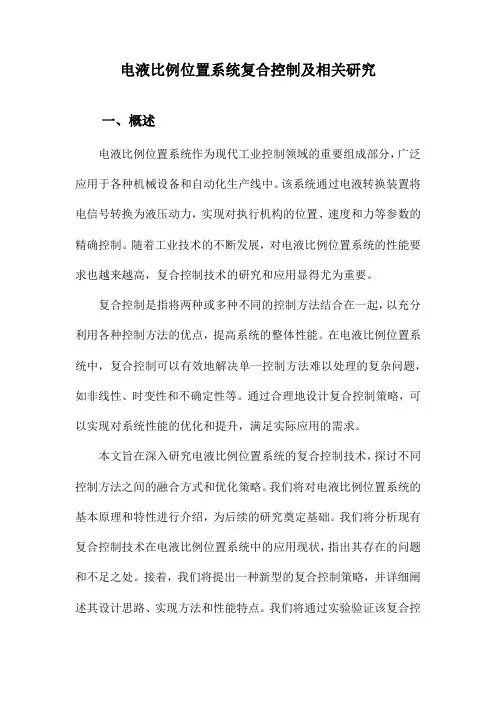 电液比例位置系统复合控制及相关研究

一、概述

电液比例位置系统作为现代工业控制领域的重要组成部分，广泛应用于各种机械设备和自动化生产线中。该系统通过电液转换装置将电信号转换为液压动力，实现对执行机构的位置、速度和力等参数的精确控制。随着工业技术的不断发展，对电液比例位置系统的性能要求也越来越高，复合控制技术的研究和应用显得尤为重要。

复合控制是指将两种或多种不同的控制方法结合在一起，以充分利用各种控制方法的优点，提高系统的整体性能。在电液比例位置系统中，复合控制可以有效地解决单一控制方法难以处理的复杂问题，如非线性、时变性和不确定性等。通过合理地设计复合控制策略，可以实现对系统性能的优化和提升，满足实际应用的需求。

本文旨在深入研究电液比例位置系统的复合控制技术，探讨不同控制方法之间的融合方式和优化策略。我们将对电液比例位置系统的基本原理和特性进行介绍，为后续的研究奠定基础。我们将分析现有复合控制技术在电液比例位置系统中的应用现状，指出其存在的问题和不足之处。接着，我们将提出一种新型的复合控制策略，并详细阐述其设计思路、实现方法和性能特点。我们将通过实验验证该复合控